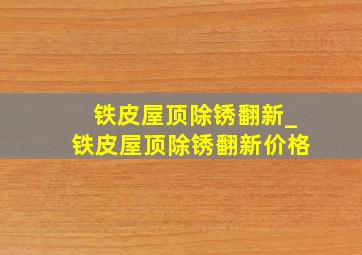 铁皮屋顶除锈翻新_
铁皮屋顶除锈翻新价格